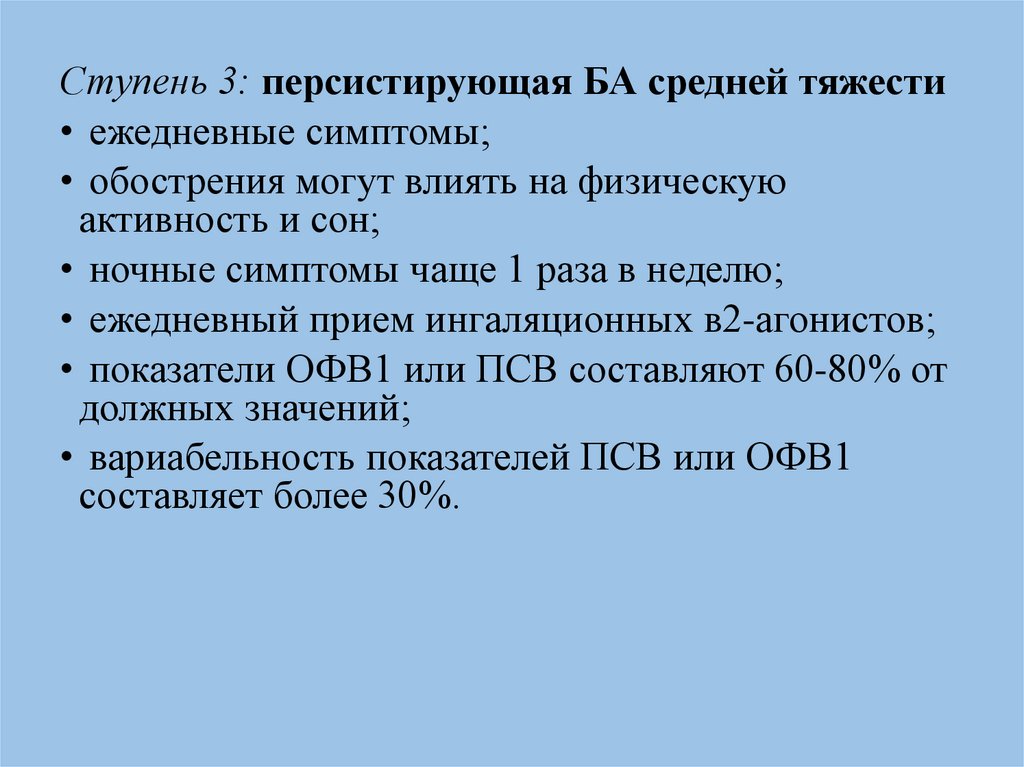 Ступень 3: персистирующая БА средней тяжести

• ежедневные симптомы;

• обострения могут влиять на физическую активность и сон;

• ночные симптомы чаще 1 раза в неделю;

• ежедневный прием ингаляционных в2-агонистов;

• показатели ОФВ1 или ПСВ составляют 60-80% от должных значений;

• вариабельность показателей ПСВ или ОФВ1 составляет более 30%.